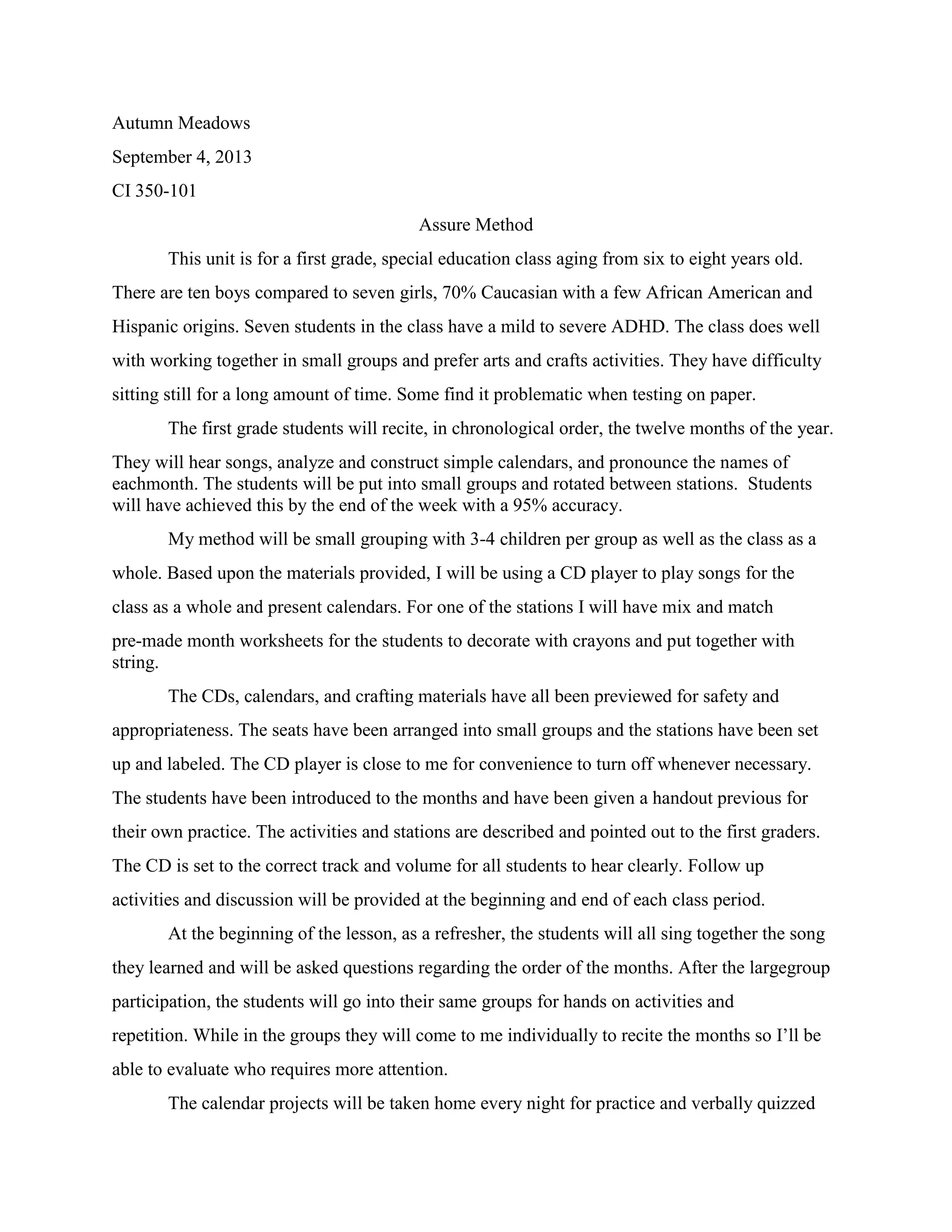 Autumn Meadows

September 4, 2013

CI 350-101

Assure Method

This unit is for a first grade, special education class aging from six to eight years old. There are ten boys compared to seven girls, 70% Caucasian with a few African American and Hispanic origins. Seven students in the class have a mild to severe ADHD. The class does well with working together in small groups and prefer arts and crafts activities. They have difficulty sitting still for a long amount of time. Some find it problematic when testing on paper.

The first grade students will recite, in chronological order, the twelve months of the year. They will hear songs, analyze and construct simple calendars, and pronounce the names of eachmonth. The students will be put into small groups and rotated between stations. Students will have achieved this by the end of the week with a 95% accuracy.

My method will be small grouping with 3-4 children per group as well as the class as a whole. Based upon the materials provided, I will be using a CD player to play songs for the class as a whole and present calendars. For one of the stations I will have mix and match pre-made month worksheets for the students to decorate with crayons and put together with string.

The CDs, calendars, and crafting materials have all been previewed for safety and appropriateness. The seats have been arranged into small groups and the stations have been set up and labeled. The CD player is close to me for convenience to turn off whenever necessary. The students have been introduced to the months and have been given a handout previous for their own practice. The activities and stations are described and pointed out to the first graders. The CD is set to the correct track and volume for all students to hear clearly. Follow up activities and discussion will be provided at the beginning and end of each class period.

At the beginning of the lesson, as a refresher, the students will all sing together the song they learned and will be asked questions regarding the order of the months. After the largegroup participation, the students will go into their same groups for hands on activities and repetition. While in the groups they will come to me individually to recite the months so I'll be able to evaluate who requires more attention.

The calendar projects will be taken home every night for practice and verbally quizzed